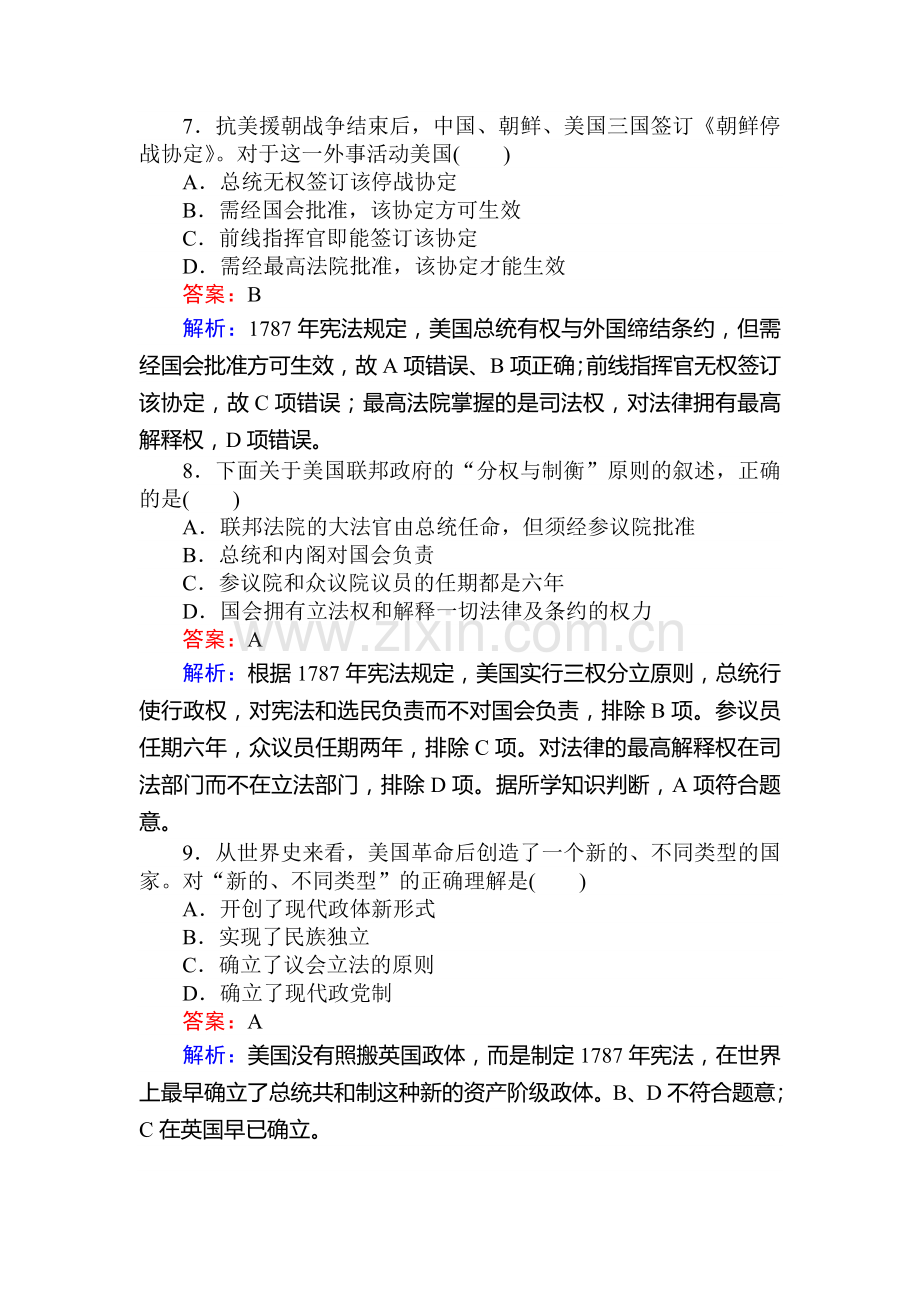 7．抗美援朝战争结束后，中国、朝鲜、美国三国签订《朝鲜停战协定》。对于这一外事活动美国(　　)

A．总统无权签订该停战协定

B．需经国会批准，该协定方可生效

C．前线指挥官即能签订该协定

D．需经最高法院批准，该协定才能生效

答案：B

解析：1787年宪法规定，美国总统有权与外国缔结条约，但需经国会批准方可生效，故A项错误、B项正确；前线指挥官无权签订该协定，故C项错误；最高法院掌握的是司法权，对法律拥有最高解释权，D项错误。

8．下面关于美国联邦政府的“分权与制衡”原则的叙述，正确的是(　　)

A．联邦法院的大法官由总统任命，但须经参议院批准

B．总统和内阁对国会负责

C．参议院和众议院议员的任期都是六年

D．国会拥有立法权和解释一切法律及条约的权力

答案：A

解析：根据1787年宪法规定，美国实行三权分立原则，总统行使行政权，对宪法和选民负责而不对国会负责，排除B项。参议员任期六年，众议员任期两年，排除C项。对法律的最高解释权在司法部门而不在立法部门，排除D项。据所学知识判断，A项符合题意。

9．从世界史来看，美国革命后创造了一个新的、不同类型的国家。对“新的、不同类型”的正确理解是(　　)

A．开创了现代政体新形式

B．实现了民族独立

C．确立了议会立法的原则

D．确立了现代政党制

答案：A

解析：美国没有照搬英国政体，而是制定1787年宪法，在世界上最早确立了总统共和制这种新的资产阶级政体。B、D不符合题意；C在英国早已确立。

www.zixin.com.cn